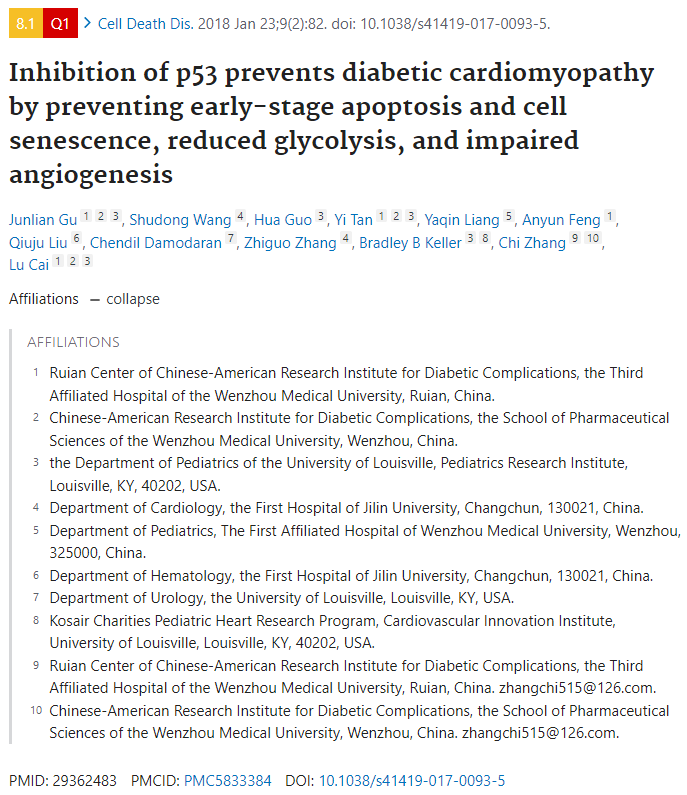 8.1 Q1 > Cell Death Dis. 2018 Jan 23;9(2):82. doi: 10.1038/s41419-017-0093-5.

Inhibition of p53 prevents diabetic cardiomyopathy by preventing early-stage apoptosis and cell senescence, reduced glycolysis, and impaired angiogenesis

Junlian Gu 1 2 3, Shudong Wang 4, Hua Guo 3, Yi Tan 1 2 3, Yaqin Liang 5, Anyun Feng 1, Qiuju Liu 6, Chendil Damodaran 7, Zhiguo Zhang 4, Bradley B Keller 3 8, Chi Zhang 9 10, Lu Cai 1 2 3

Affiliations — collapse

AFFILIATIONS

1 Ruian Center of Chinese-American Research Institute for Diabetic Complications, the Third Affiliated Hospital of the Wenzhou Medical University, Ruian, China.
2 Chinese-American Research Institute for Diabetic Complications, the School of Pharmaceutical Sciences of the Wenzhou Medical University, Wenzhou, China.
3 the Department of Pediatrics of the University of Louisville, Pediatrics Research Institute, Louisville, KY, 40202, USA.
4 Department of Cardiology, the First Hospital of Jilin University, Changchun, 130021, China.
5 Department of Pediatrics, The First Affiliated Hospital of Wenzhou Medical University, Wenzhou, 325000, China.
6 Department of Hematology, the First Hospital of Jilin University, Changchun, 130021, China.
7 Department of Urology, the University of Louisville, Louisville, KY, USA.
8 Kosair Charities Pediatric Heart Research Program, Cardiovascular Innovation Institute, University of Louisville, Louisville, KY, 40202, USA.
9 Ruian Center of Chinese-American Research Institute for Diabetic Complications, the Third Affiliated Hospital of the Wenzhou Medical University, Ruian, China. zhangchi515@126.com.
10 Chinese-American Research Institute for Diabetic Complications, the School of Pharmaceutical Sciences of the Wenzhou Medical University, Wenzhou, China. zhangchi515@126.com.

PMID: 29362483 PMCID: PMC5833384 DOI: 10.1038/s41419-017-0093-5